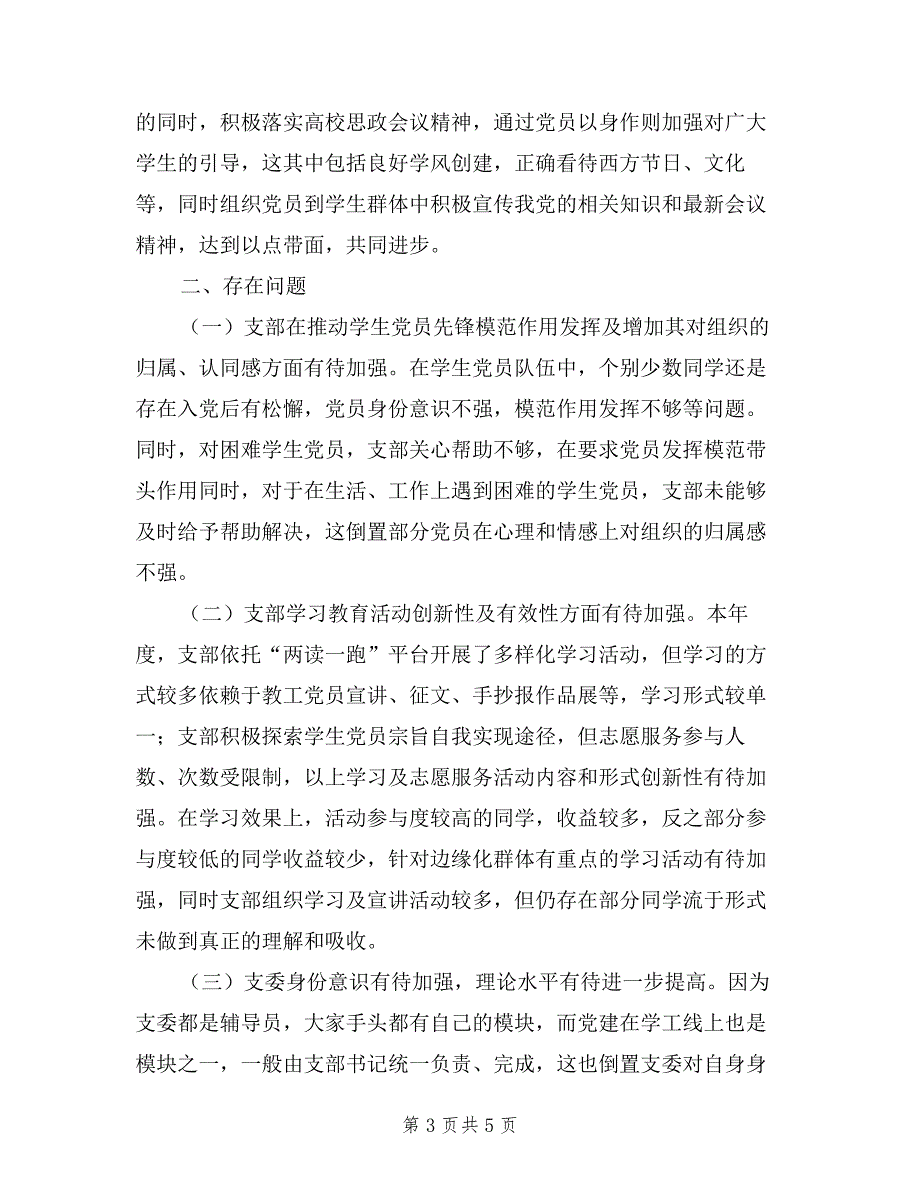 的同时，积极落实高校思政会议精神，通过党员以身作则加强对广大学生的引导，这其中包括良好学风创建，正确看待西方节日、文化等，同时组织党员到学生群体中积极宣传我党的相关知识和最新会议精神，达到以点带面，共同进步。

二、存在问题

（一）支部在推动学生党员先锋模范作用发挥及增加其对组织的归属、认同感方面有待加强。在学生党员队伍中，个别少数同学还是存在入党后有松懈，党员身份意识不强，模范作用发挥不够等问题。同时，对困难学生党员，支部关心帮助不够，在要求党员发挥模范带头作用同时，对于在生活、工作上遇到困难的学生党员，支部未能够及时给予帮助解决，这倒置部分党员在心理和情感上对组织的归属感不强。

（二）支部学习教育活动创新性及有效性方面有待加强。本年度，支部依托“两读一跑”平台开展了多样化学习活动，但学习的方式较多依赖于教工党员宣讲、征文、手抄报作品展等，学习形式较单一；支部积极探索学生党员宗旨自我实现途径，但志愿服务参与人数、次数受限制，以上学习及志愿服务活动内容和形式创新性有待加强。在学习效果上，活动参与度较高的同学，收益较多，反之部分参与度较低的同学收益较少，针对边缘化群体有重点的学习活动有待加强，同时支部组织学习及宣讲活动较多，但仍存在部分同学流于形式未做到真正的理解和吸收。

（三）支委身份意识有待加强，理论水平有待进一步提高。因为支委都是辅导员，大家手头都有自己的模块，而党建在学工线上也是模块之一，一般由支部书记统一负责、完成，这也倒置支委对自身身

第 3 页 共 5 页